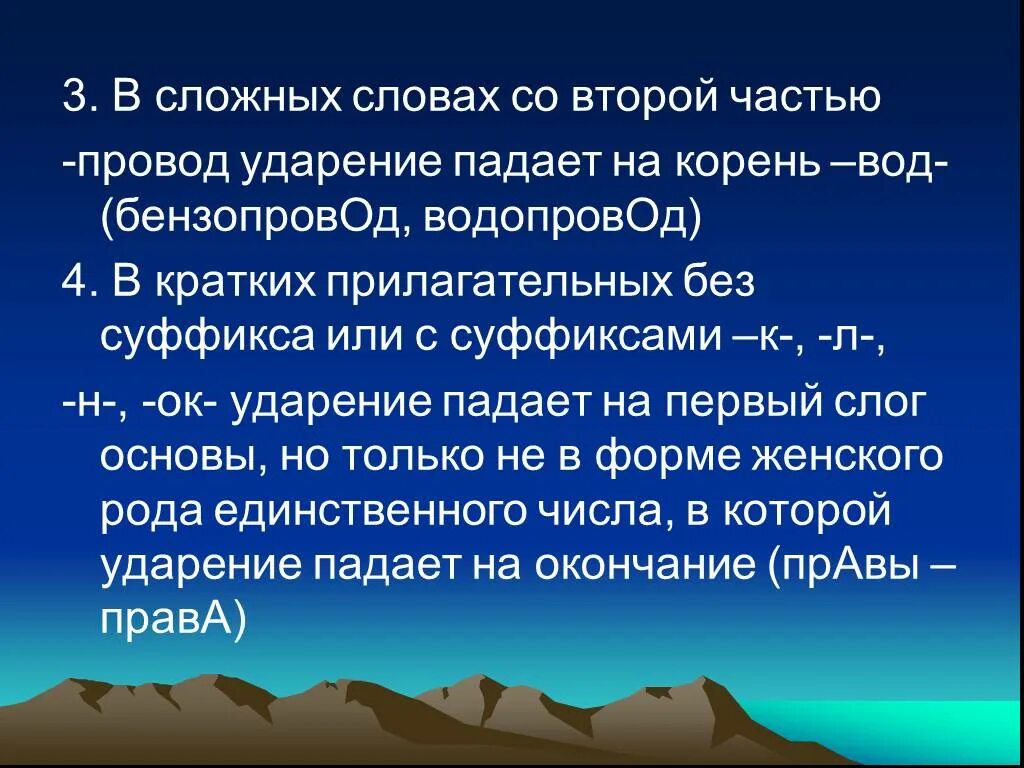 3. В сложных словах со второй частью

-провод ударение падает на корень –вод- (бензопровОд, водопровОд)

4. В кратких прилагательных без суффикса или с суффиксами –к-, -л-,

-н-, -ок- ударение падает на первый слог основы, но только не в форме женского рода единственного числа, в которой ударение падает на окончание (прАвы – правА)